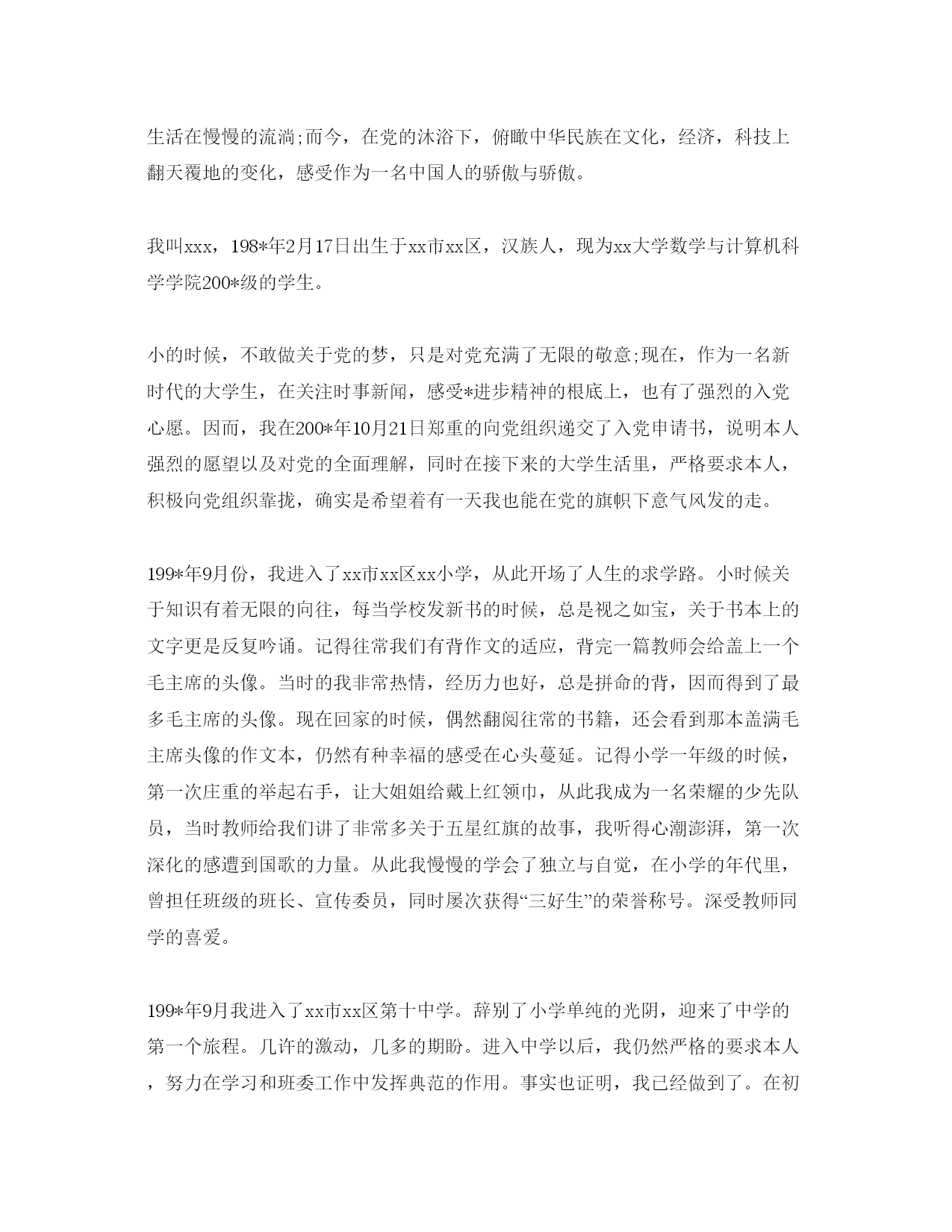 生活在慢慢的流淌;而今，在党的沐浴下，俯瞰中华民族在文化，经济，科技上翻天覆地的变化，感受作为一名中国人的骄傲与骄傲。

我叫xxx，198*年2月17日出生于xx市xx区，汉族人，现为xx大学数学与计算机科学学院200*级的学生。

小的时候，不敢做关于党的梦，只是对党充满了无限的敬意;现在，作为一名新时代的大学生，在关注时事新闻，感受*进步精神的根底上，也有了强烈的入党心愿。因而，我在200*年10月21日郑重的向党组织递交了入党申请书，说明本人强烈的愿望以及对党的全面理解，同时在接下来的大学生活里，严格要求本人，积极向党组织靠拢，确实是希望着有一天我也能在党的旗帜下意气风发的走。

199*年9月份，我进入了xx市xx区xx小学，从此开场了人生的求学路。小时候关于知识有着无限的向往，每当学校发新书的时候，总是视之如宝，关于书本上的文字更是反复吟诵。记得往常我们有背作文的适应，背完一篇教师会给盖上一个毛主席的头像。当时的我非常热情，经历力也好，总是拼命的背，因而得到了最多毛主席的头像。现在回家的时候，偶然翻阅往常的书籍，还会看到那本盖满毛主席头像的作文本，仍然有种幸福的感受在心头蔓延。记得小学一年级的时候，第一次庄重的举起右手，让大姐姐给戴上红领巾，从此我成为一名荣耀的少先队员，当时教师给我们讲了非常多关于五星红旗的故事，我听得心潮澎湃，第一次深化的感遭到国歌的力量。从此我慢慢的学会了独立与自觉，在小学的年代里，曾担任班级的班长、宣传委员，同时屡次获得“三好生”的荣誉称号。深受教师同学的喜爱。

199*年9月我进入了xx市xx区第十中学。辞别了小学单纯的光阴，迎来了中学的第一个旅程。几许的激动，几多的期盼。进入中学以后，我仍然严格的要求本人，努力在学习和班委工作中发挥典范的作用。事实也证明，我已经做到了。在初